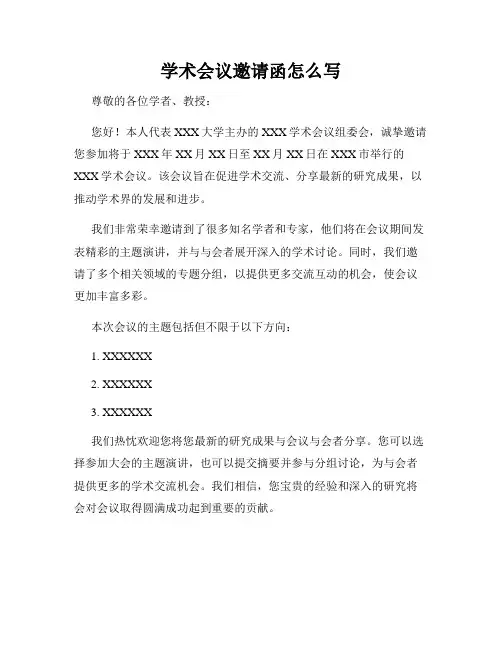 学术会议邀请函怎么写

尊敬的各位学者、教授：

您好！本人代表 XXX 大学主办的 XXX 学术会议组委会，诚挚邀请您参加将于 XXX 年 XX 月 XX 日至 XX 月 XX 日在 XXX 市举行的 XXX 学术会议。该会议旨在促进学术交流、分享最新的研究成果，以推动学术界的发展和进步。

我们非常荣幸邀请到了很多知名学者和专家，他们将在会议期间发表精彩的主题演讲，并与与会者展开深入的学术讨论。同时，我们邀请了多个相关领域的专题分组，以提供更多交流互动的机会，使会议更加丰富多彩。

本次会议的主题包括但不限于以下方向：

1. XXXXXX

2. XXXXXX

3. XXXXXX

我们热忱欢迎您将您最新的研究成果与会议与会者分享。您可以选择参加大会的主题演讲，也可以提交摘要并参与分组讨论，为与会者提供更多的学术交流机会。我们相信，您宝贵的经验和深入的研究将会对会议取得圆满成功起到重要的贡献。